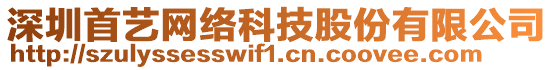 深圳首艺网络科技股份有限公司
http://szulyssesswif1.cn.coovee.com